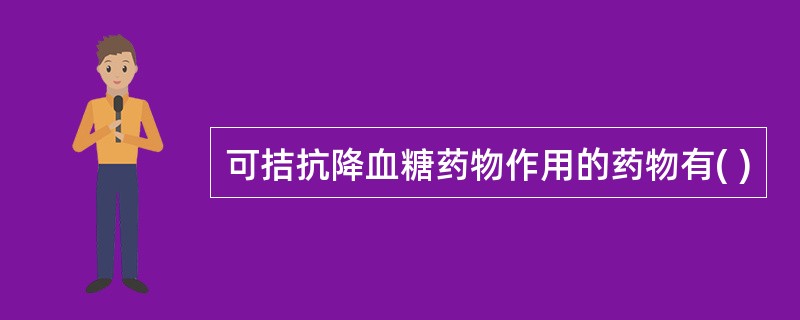 可拮抗降血糖药物作用的药物有( )